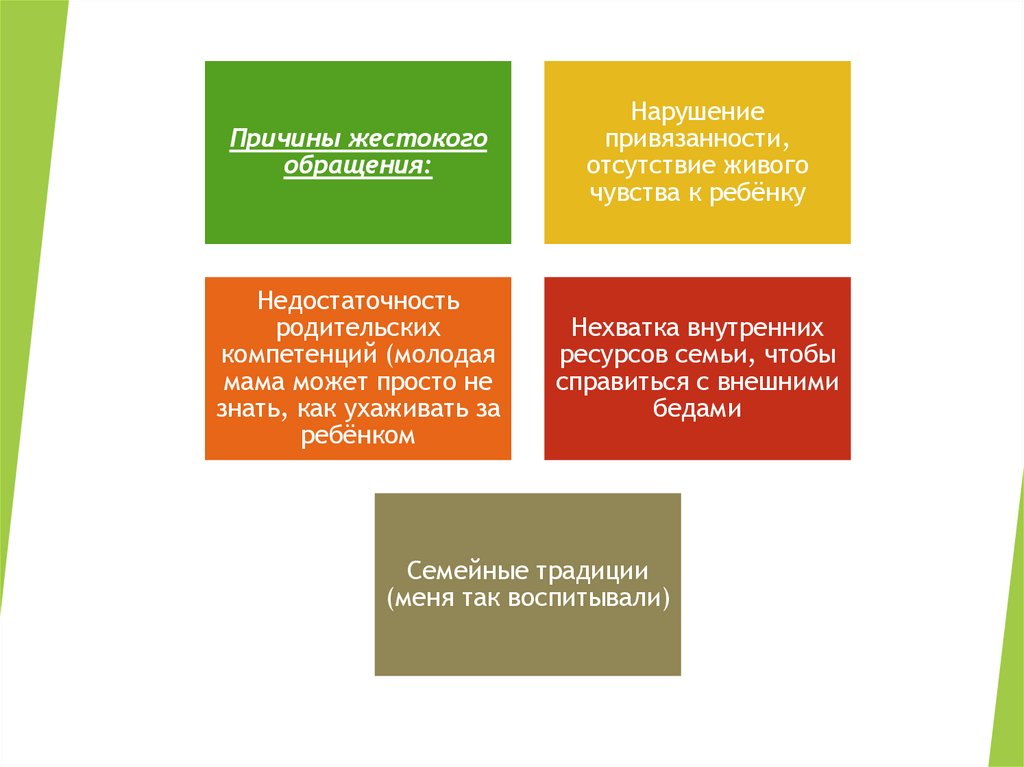 Причины жестокого обращения:

Нарушение привязанности, отсутствие живого чувства к ребёнку

Недостаточность родительских компетенций (молодая мама может просто не знать, как ухаживать за ребёнком

Нехватка внутренних ресурсов семьи, чтобы справиться с внешними бедами

Семейные традиции (меня так воспитывали)